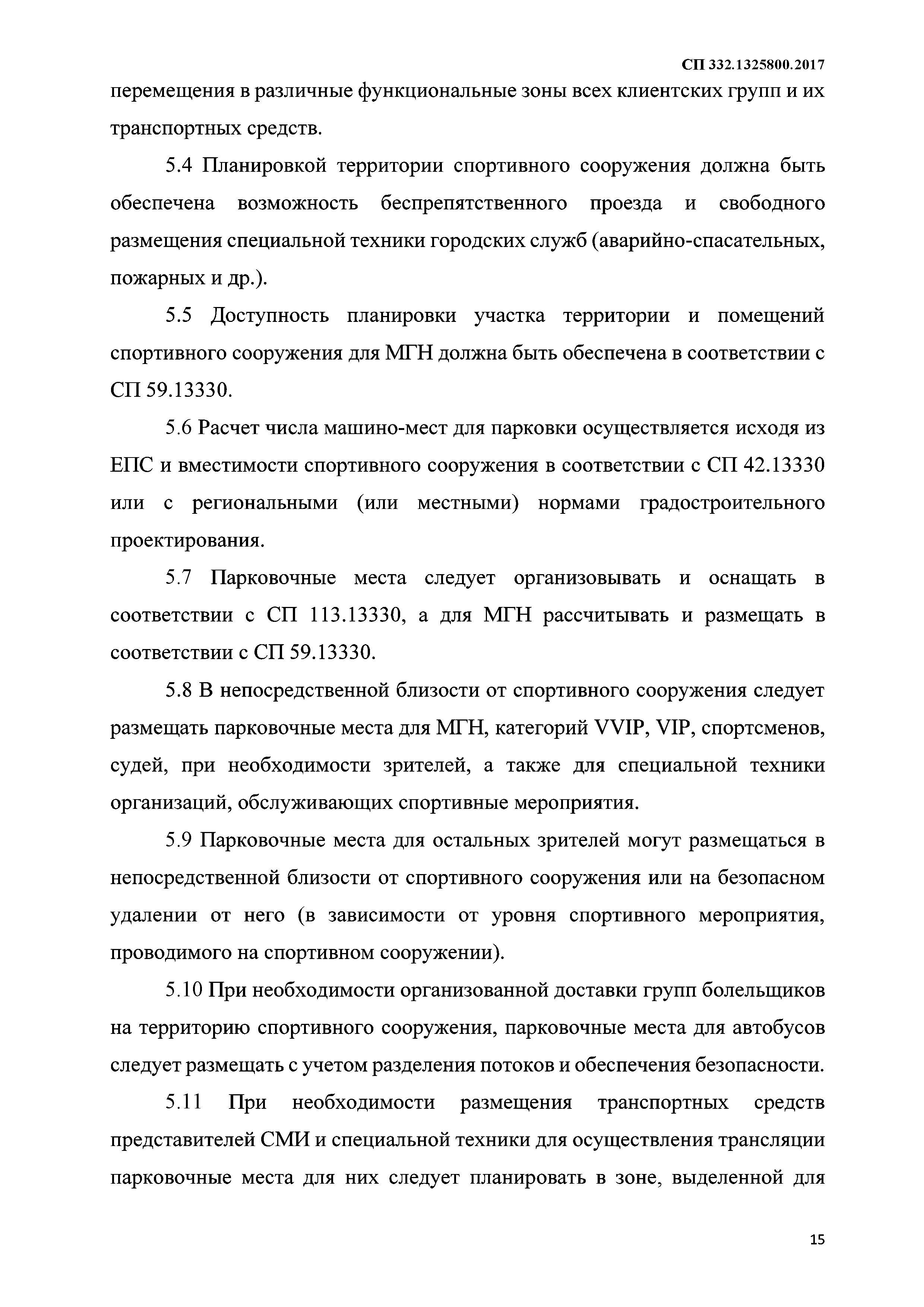 СП 332.1325800.2017

перемещения в различные функциональные зоны всех клиентских групп и их транспортных средств.

5.4 Планировкой территории спортивного сооружения должна быть обеспечена возможность беспрепятственного проезда и свободного размещения специальной техники городских служб (аварийно-спасательных, пожарных и др.).

5.5 Доступность планировки участка территории и помещений спортивного сооружения для МГН должна быть обеспечена в соответствии с СП 59.13330.

5.6 Расчет числа машино-мест для парковки осуществляется исходя из ЕПС и вместимости спортивного сооружения в соответствии с СП 42.13330 или с региональными (или местными) нормами градостроительного проектирования.

5.7 Парковочные места следует организовывать и оснащать в соответствии с СП 113.13330, а для МГН рассчитывать и размещать в соответствии с СП 59.13330.

5.8 В непосредственной близости от спортивного сооружения следует размещать парковочные места для МГН, категорий VVIP, VIP, спортсменов, судей, при необходимости зрителей, а также для специальной техники организаций, обслуживающих спортивные мероприятия.

5.9 Парковочные места для остальных зрителей могут размещаться в непосредственной близости от спортивного сооружения или на безопасном удалении от него (в зависимости от уровня спортивного мероприятия, проводимого на спортивном сооружении).

5.10 При необходимости организованной доставки групп болельщиков на территорию спортивного сооружения, парковочные места для автобусов следует размещать с учетом разделения потоков и обеспечения безопасности.

5.11 При необходимости размещения транспортных средств представителей СМИ и специальной техники для осуществления трансляции парковочные места для них следует планировать в зоне, выделенной для

15